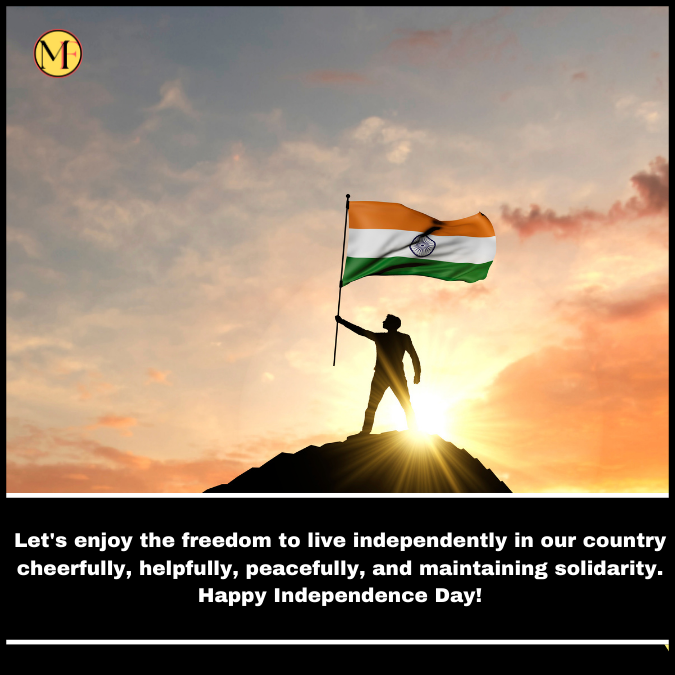 MF

Let's enjoy the freedom to live independently in our country cheerfully, helpfully, peacefully, and maintaining solidarity. Happy Independence Day!